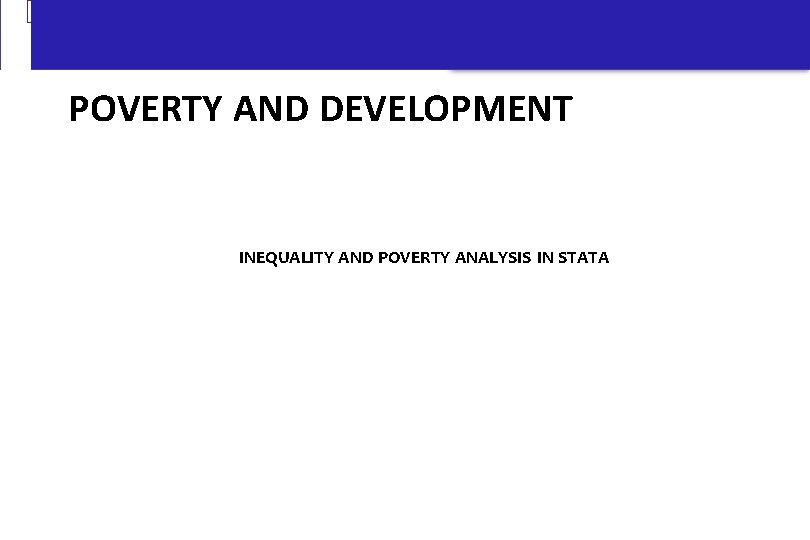 POVERTY AND DEVELOPMENT

INEQUALITY AND POVERTY ANALYSIS IN STATA